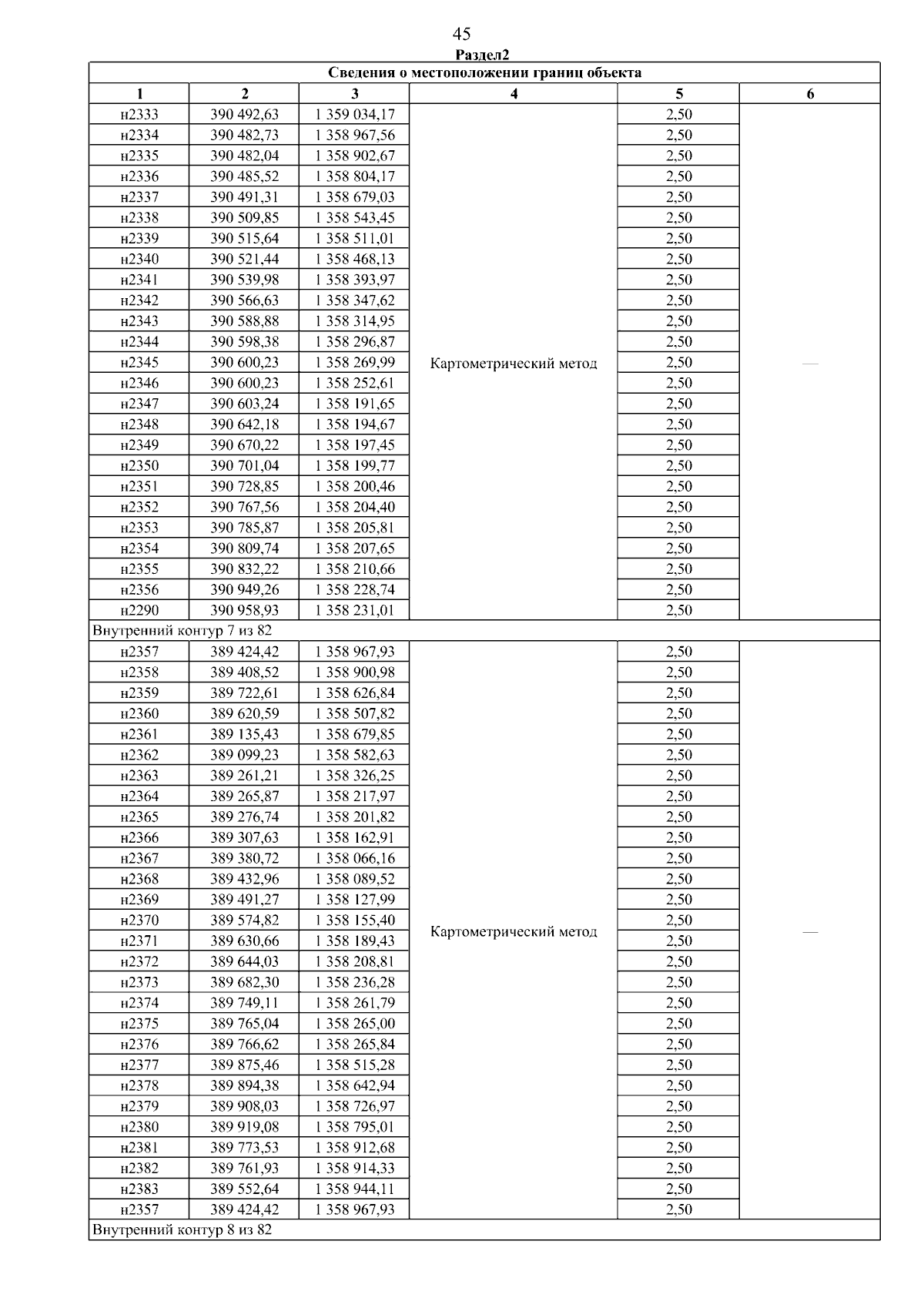 45

Раздел2

| Сведения о местоположении границ объекта | | | | | |
|---|---|---|---|---|---|
| 1 | 2 | 3 | 4 | 5 | 6 |
| н2333 | 390 492,63 | 1 359 034,17 | Картометрический метод | 2,50 | — |
| н2334 | 390 482,73 | 1 358 967,56 | | 2,50 | |
| н2335 | 390 482,04 | 1 358 902,67 | | 2,50 | |
| н2336 | 390 485,52 | 1 358 804,17 | | 2,50 | |
| н2337 | 390 491,31 | 1 358 679,03 | | 2,50 | |
| н2338 | 390 509,85 | 1 358 543,45 | | 2,50 | |
| н2339 | 390 515,64 | 1 358 511,01 | | 2,50 | |
| н2340 | 390 521,44 | 1 358 468,13 | | 2,50 | |
| н2341 | 390 539,98 | 1 358 393,97 | | 2,50 | |
| н2342 | 390 566,63 | 1 358 347,62 | | 2,50 | |
| н2343 | 390 588,88 | 1 358 314,95 | | 2,50 | |
| н2344 | 390 598,38 | 1 358 296,87 | | 2,50 | |
| н2345 | 390 600,23 | 1 358 269,99 | | 2,50 | |
| н2346 | 390 600,23 | 1 358 252,61 | | 2,50 | |
| н2347 | 390 603,24 | 1 358 191,65 | | 2,50 | |
| н2348 | 390 642,18 | 1 358 194,67 | | 2,50 | |
| н2349 | 390 670,22 | 1 358 197,45 | | 2,50 | |
| н2350 | 390 701,04 | 1 358 199,77 | | 2,50 | |
| н2351 | 390 728,85 | 1 358 200,46 | | 2,50 | |
| н2352 | 390 767,56 | 1 358 204,40 | | 2,50 | |
| н2353 | 390 785,87 | 1 358 205,81 | | 2,50 | |
| н2354 | 390 809,74 | 1 358 207,65 | | 2,50 | |
| н2355 | 390 832,22 | 1 358 210,66 | | 2,50 | |
| н2356 | 390 949,26 | 1 358 228,74 | | 2,50 | |
| н2290 | 390 958,93 | 1 358 231,01 | | 2,50 | |
| Внутренний контур 7 из 82 | | | | | |
| н2357 | 389 424,42 | 1 358 967,93 | Картометрический метод | 2,50 | — |
| н2358 | 389 408,52 | 1 358 900,98 | | 2,50 | |
| н2359 | 389 722,61 | 1 358 626,84 | | 2,50 | |
| н2360 | 389 620,59 | 1 358 507,82 | | 2,50 | |
| н2361 | 389 135,43 | 1 358 679,85 | | 2,50 | |
| н2362 | 389 099,23 | 1 358 582,63 | | 2,50 | |
| н2363 | 389 261,21 | 1 358 326,25 | | 2,50 | |
| н2364 | 389 265,87 | 1 358 217,97 | | 2,50 | |
| н2365 | 389 276,74 | 1 358 201,82 | | 2,50 | |
| н2366 | 389 307,63 | 1 358 162,91 | | 2,50 | |
| н2367 | 389 380,72 | 1 358 066,16 | | 2,50 | |
| н2368 | 389 432,96 | 1 358 089,52 | | 2,50 | |
| н2369 | 389 491,27 | 1 358 127,99 | | 2,50 | |
| н2370 | 389 574,82 | 1 358 155,40 | | 2,50 | |
| н2371 | 389 630,66 | 1 358 189,43 | | 2,50 | |
| н2372 | 389 644,03 | 1 358 208,81 | | 2,50 | |
| н2373 | 389 682,30 | 1 358 236,28 | | 2,50 | |
| н2374 | 389 749,11 | 1 358 261,79 | | 2,50 | |
| н2375 | 389 765,04 | 1 358 265,00 | | 2,50 | |
| н2376 | 389 766,62 | 1 358 265,84 | | 2,50 | |
| н2377 | 389 875,46 | 1 358 515,28 | | 2,50 | |
| н2378 | 389 894,38 | 1 358 642,94 | | 2,50 | |
| н2379 | 389 908,03 | 1 358 726,97 | | 2,50 | |
| н2380 | 389 919,08 | 1 358 795,01 | | 2,50 | |
| н2381 | 389 773,53 | 1 358 912,68 | | 2,50 | |
| н2382 | 389 761,93 | 1 358 914,33 | | 2,50 | |
| н2383 | 389 552,64 | 1 358 944,11 | | 2,50 | |
| н2357 | 389 424,42 | 1 358 967,93 | | 2,50 | |
| Внутренний контур 8 из 82 | | | | | |